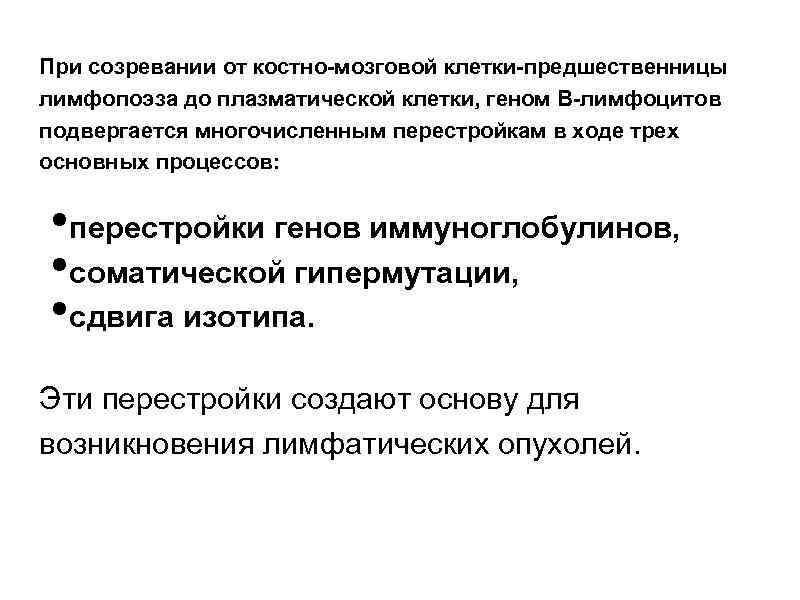 При созревании от костно-мозговой клетки-предшественницы лимфопоэза до плазматической клетки, геном В-лимфоцитов подвергается многочисленным перестройкам в ходе трех основных процессов:

• перестройки генов иммуноглобулинов,
• соматической гипермутации,
• сдвига изотипа.

Эти перестройки создают основу для возникновения лимфатических опухолей.